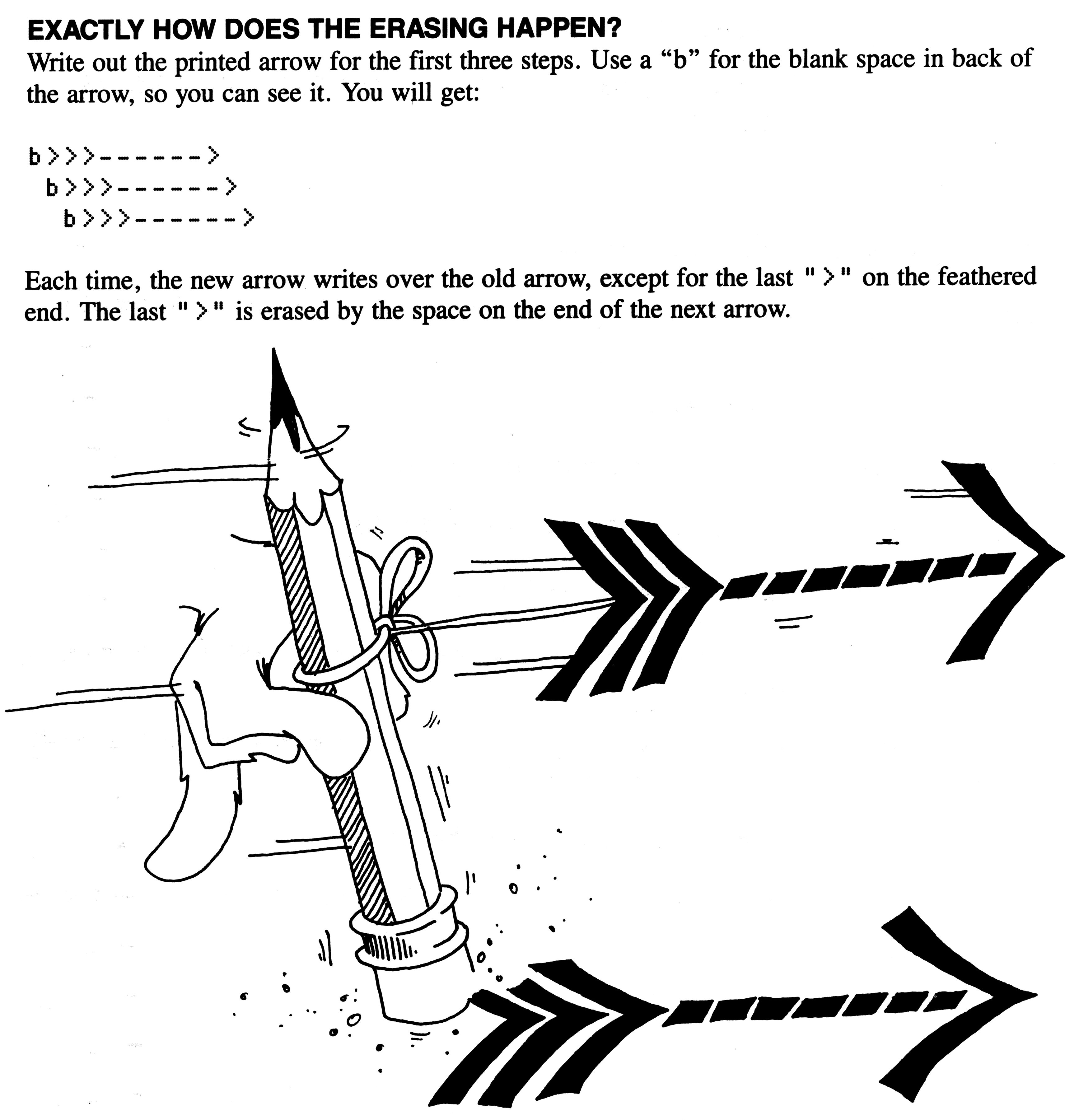 EXACTLY HOW DOES THE ERASING HAPPEN?

Write out the printed arrow for the first three steps. Use a "b" for the blank space in back of the arrow, so you can see it. You will get:

b>>>------>
 b>>>------>
  b>>>------>

Each time, the new arrow writes over the old arrow, except for the last ">" on the feathered end. The last ">" is erased by the space on the end of the next arrow.